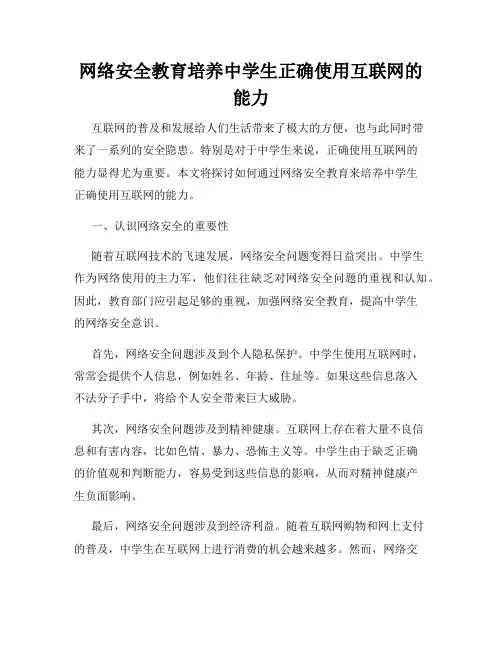 网络安全教育培养中学生正确使用互联网的能力

互联网的普及和发展给人们生活带来了极大的方便，也与此同时带来了一系列的安全隐患。特别是对于中学生来说，正确使用互联网的能力显得尤为重要。本文将探讨如何通过网络安全教育来培养中学生正确使用互联网的能力。

一、认识网络安全的重要性

随着互联网技术的飞速发展，网络安全问题变得日益突出。中学生作为网络使用的主力军，他们往往缺乏对网络安全问题的重视和认知。因此，教育部门应引起足够的重视，加强网络安全教育，提高中学生的网络安全意识。

首先，网络安全问题涉及到个人隐私保护。中学生使用互联网时，常常会提供个人信息，例如姓名、年龄、住址等。如果这些信息落入不法分子手中，将给个人安全带来巨大威胁。

其次，网络安全问题涉及到精神健康。互联网上存在着大量不良信息和有害内容，比如色情、暴力、恐怖主义等。中学生由于缺乏正确的价值观和判断能力，容易受到这些信息的影响，从而对精神健康产生负面影响。

最后，网络安全问题涉及到经济利益。随着互联网购物和网上支付的普及，中学生在互联网上进行消费的机会越来越多。然而，网络交